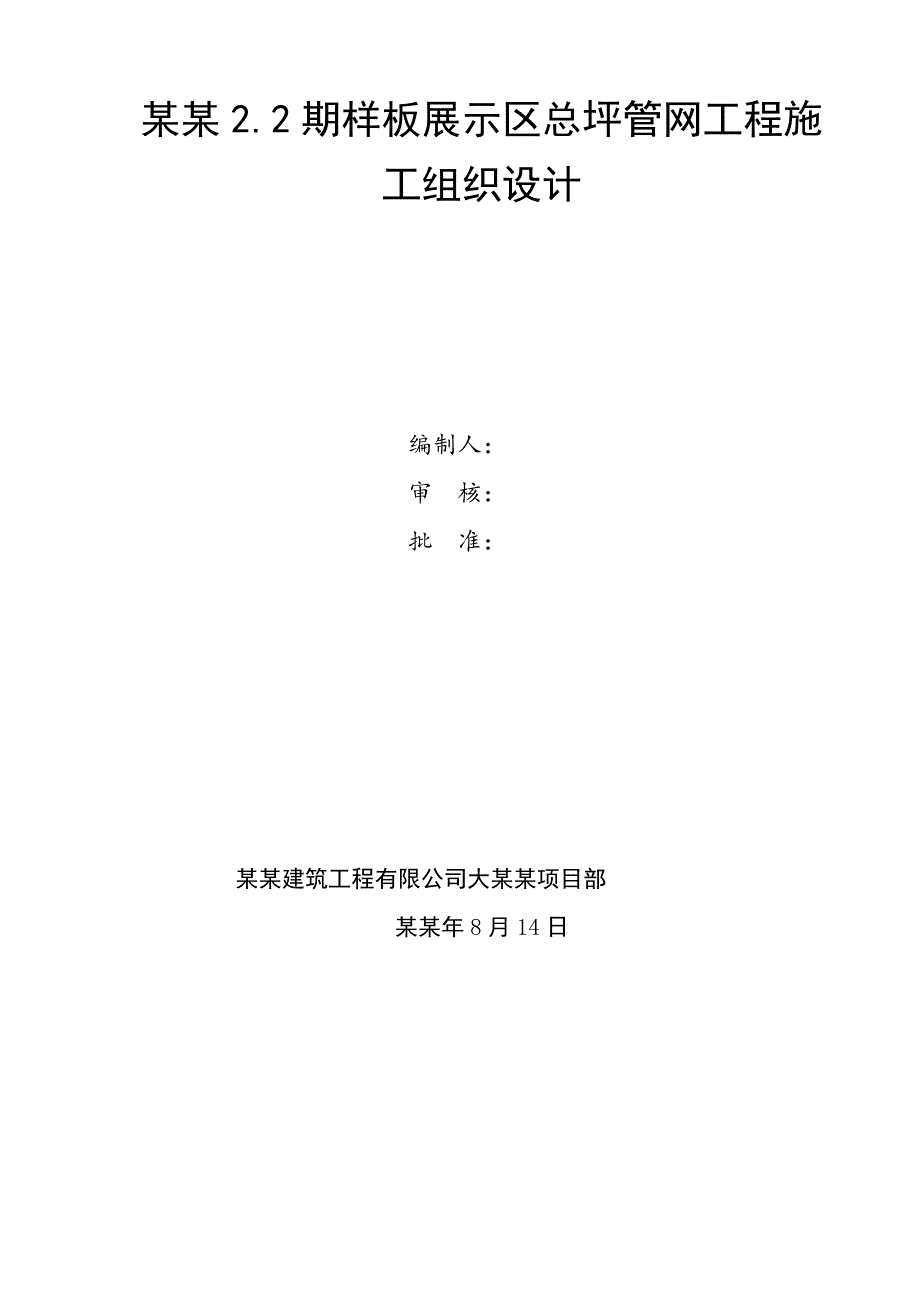 某某2.2期样板展示区总坪管网工程施工组织设计

编制人：

审 核：

批 准：

某某建筑工程有限公司大某某项目部

某某年8月14日